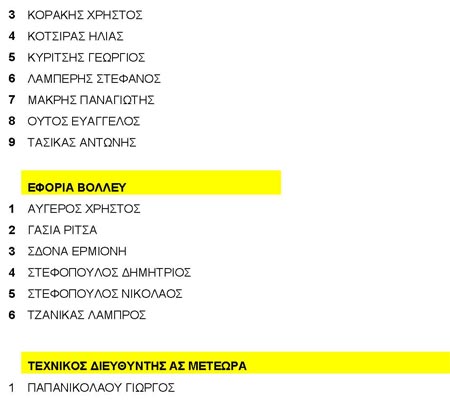 3 ΚΟΡΑΚΗΣ ΧΡΗΣΤΟΣ
4 ΚΟΤΣΙΡΑΣ ΗΛΙΑΣ
5 ΚΥΡΙΤΣΗΣ ΓΕΩΡΓΙΟΣ
6 ΛΑΜΠΕΡΗΣ ΣΤΕΦΑΝΟΣ
7 ΜΑΚΡΗΣ ΠΑΝΑΓΙΩΤΗΣ
8 ΟΥΤΟΣ ΕΥΑΓΓΕΛΟΣ
9 ΤΑΣΙΚΑΣ ΑΝΤΩΝΗΣ

ΕΦΟΡΙΑ ΒΟΛΛΕΥ
1 ΑΥΓΕΡΟΣ ΧΡΗΣΤΟΣ
2 ΓΑΣΙΑ ΡΙΤΣΑ
3 ΣΔΟΝΑ ΕΡΜΙΟΝΗ
4 ΣΤΕΦΟΠΟΥΛΟΣ ΔΗΜΗΤΡΙΟΣ
5 ΣΤΕΦΟΠΟΥΛΟΣ ΝΙΚΟΛΑΟΣ
6 ΤΖΑΝΙΚΑΣ ΛΑΜΠΡΟΣ

ΤΕΧΝΙΚΟΣ ΔΙΕΥΘΥΝΤΗΣ ΑΣ ΜΕΤΕΩΡΑ
1 ΠΑΠΑΝΙΚΟΛΑΟΥ ΓΙΩΡΓΟΣ